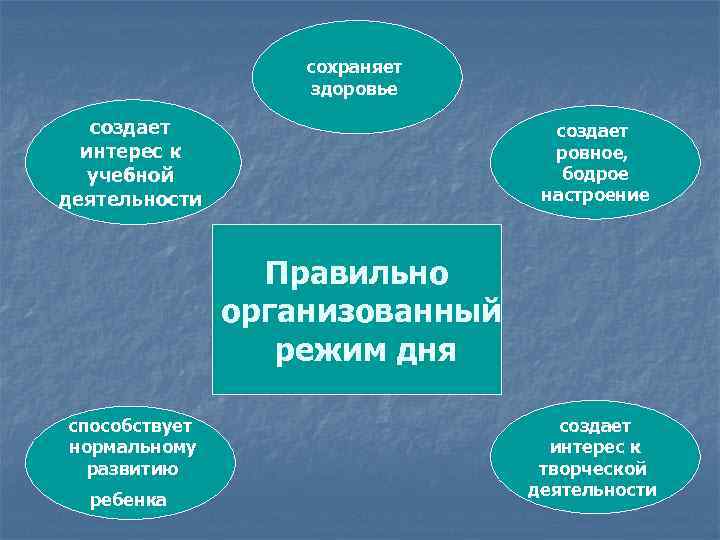 сохраняет здоровье

создает интерес к учебной деятельности

создает ровное, бодрое настроение

Правильно организованный режим дня

способствует нормальному развитию

ребенка

создает интерес к творческой деятельности